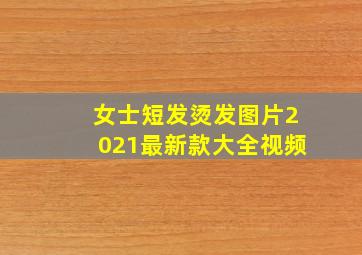 女士短发烫发图片2021最新款大全视频